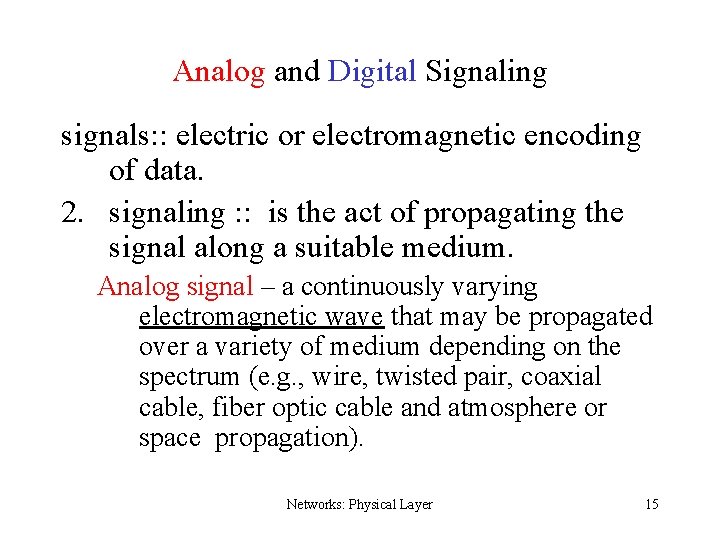 Analog and Digital Signaling

signals:: electric or electromagnetic encoding of data.

2. signaling :: is the act of propagating the signal along a suitable medium.

Analog signal – a continuously varying electromagnetic wave that may be propagated over a variety of medium depending on the spectrum (e.g., wire, twisted pair, coaxial cable, fiber optic cable and atmosphere or space propagation).

Networks: Physical Layer
15